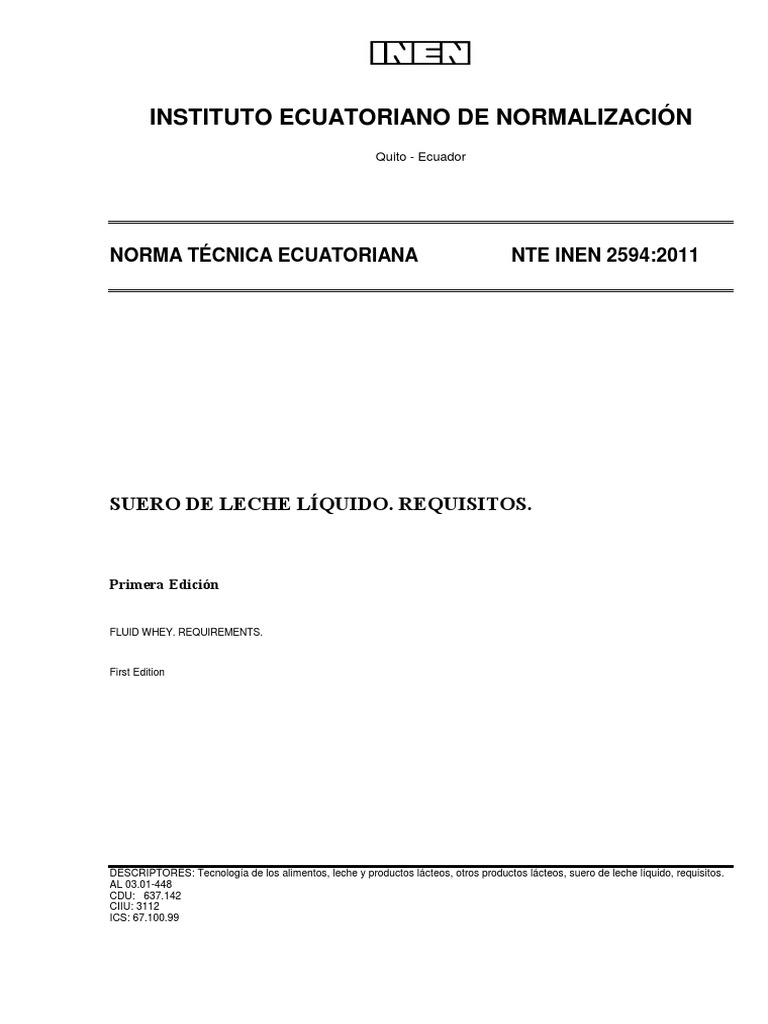 INEN

INSTITUTO ECUATORIANO DE NORMALIZACIÓN

Quito - Ecuador

NORMA TÉCNICA ECUATORIANA

NTE INEN 2594:2011

SUERO DE LECHE LÍQUIDO. REQUISITOS.

Primera Edición

FLUID WHEY. REQUIREMENTS.

First Edition

DESCRIPTORES: Tecnología de los alimentos, leche y productos lácteos, otros productos lácteos, suero de leche líquido, requisitos.
AL 03.01-448
CDU: 637.142
CIIU: 3112
ICS: 67.100.99